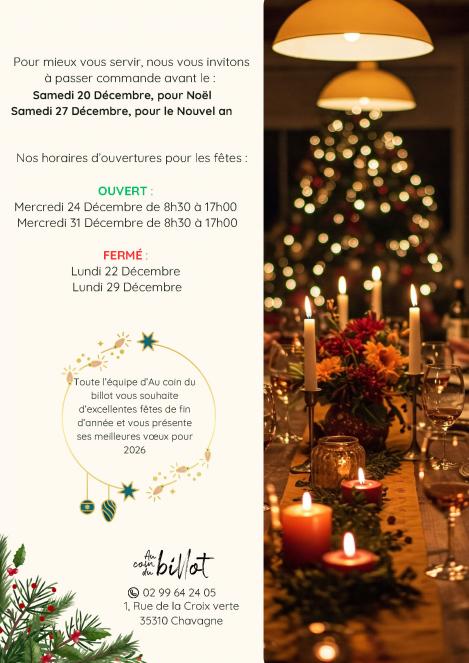 Pour mieux vous servir, nous vous invitons à passer commande avant le :
Samedi 20 Décembre, pour Noël
Samedi 27 Décembre, pour le Nouvel an

Nos horaires d'ouvertures pour les fêtes :

OUVERT :
Mercredi 24 Décembre de 8h30 à 17h00
Mercredi 31 Décembre de 8h30 à 17h00

FERMÉ :
Lundi 22 Décembre
Lundi 29 Décembre

Toute l'équipe d'Au coin du billot vous souhaite d'excellentes fêtes de fin d'année et vous présente ses meilleures vœux pour 2026

Au coin du billot

02 99 64 24 05
1, Rue de la Croix verte
35310 Chavagne